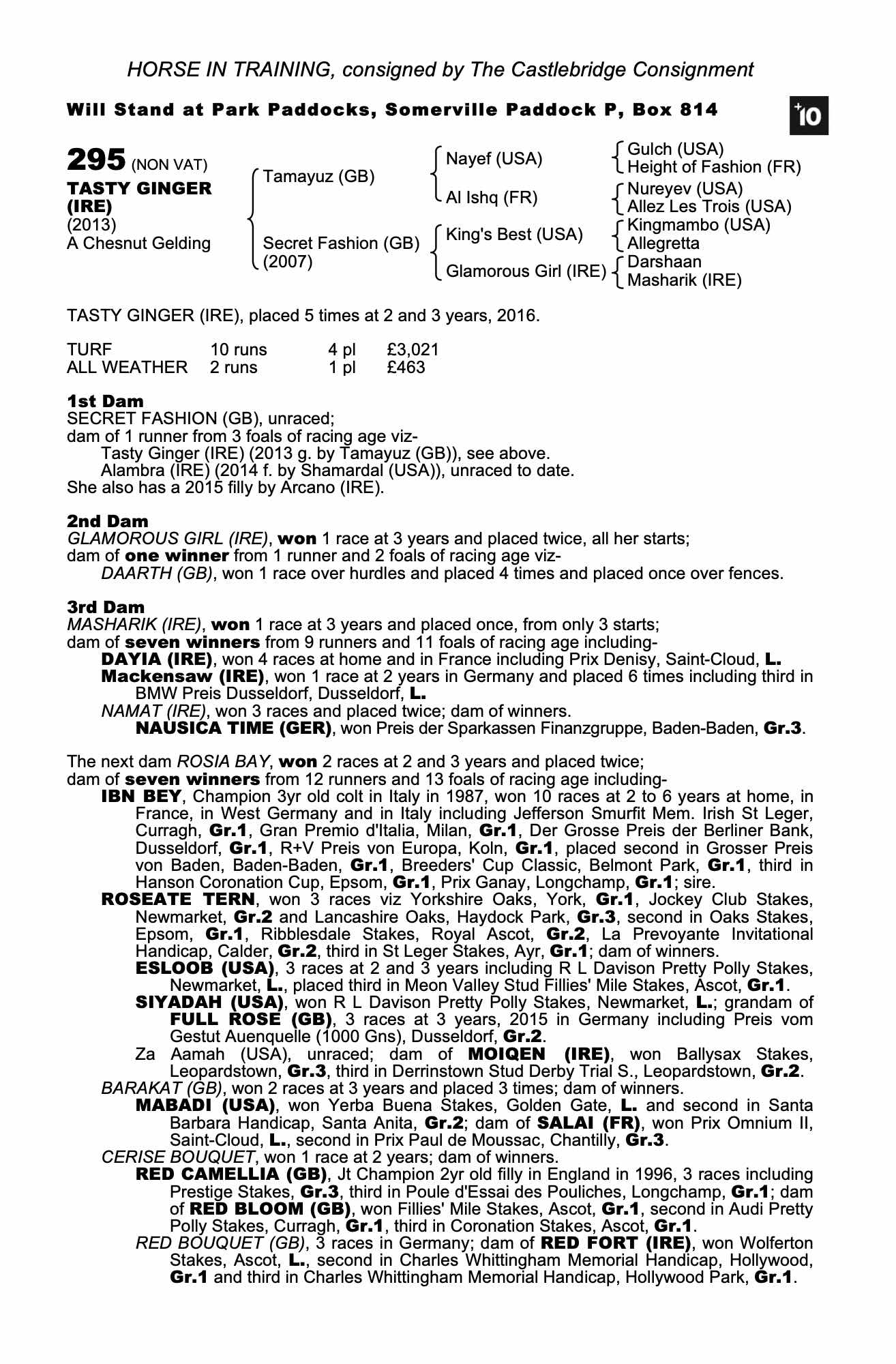 HORSE IN TRAINING, consigned by The Castlebridge Consignment

Will Stand at Park Paddocks, Somerville Paddock P, Box 814

+10

295 (NON VAT)
TASTY GINGER (IRE)
(2013)
A Chesnut Gelding

Tamayuz (GB)
Secret Fashion (GB) (2007)

Nayef (USA)
Al Ishq (FR)
King's Best (USA)
Glamorous Girl (IRE)

Gulch (USA)
Height of Fashion (FR)
Nureyev (USA)
Allez Les Trois (USA)
Kingmambo (USA)
Allegretta
Darshaan
Masharik (IRE)

TASTY GINGER (IRE), placed 5 times at 2 and 3 years, 2016.

| TURF | 10 runs | 4 pl | £3,021 |
|---|---|---|---|
| ALL WEATHER | 2 runs | 1 pl | £463 |

1st Dam
SECRET FASHION (GB), unraced;
dam of 1 runner from 3 foals of racing age viz-
Tasty Ginger (IRE) (2013 g. by Tamayuz (GB)), see above.
Alambra (IRE) (2014 f. by Shamardal (USA)), unraced to date.
She also has a 2015 filly by Arcano (IRE).

2nd Dam
GLAMOROUS GIRL (IRE), won 1 race at 3 years and placed twice, all her starts;
dam of one winner from 1 runner and 2 foals of racing age viz-
DAARTH (GB), won 1 race over hurdles and placed 4 times and placed once over fences.

3rd Dam
MASHARIK (IRE), won 1 race at 3 years and placed once, from only 3 starts;
dam of seven winners from 9 runners and 11 foals of racing age including-
DAYIA (IRE), won 4 races at home and in France including Prix Denisy, Saint-Cloud, L.
Mackensaw (IRE), won 1 race at 2 years in Germany and placed 6 times including third in BMW Preis Dusseldorf, Dusseldorf, L.
NAMAT (IRE), won 3 races and placed twice; dam of winners.
NAUSICA TIME (GER), won Preis der Sparkassen Finanzgruppe, Baden-Baden, Gr.3.

The next dam ROSIA BAY, won 2 races at 2 and 3 years and placed twice;
dam of seven winners from 12 runners and 13 foals of racing age including-
IBN BEY, Champion 3yr old colt in Italy in 1987, won 10 races at 2 to 6 years at home, in France, in West Germany and in Italy including Jefferson Smurfit Mem. Irish St Leger, Curragh, Gr.1, Gran Premio d'Italia, Milan, Gr.1, Der Grosse Preis der Berliner Bank, Dusseldorf, Gr.1, R+V Preis von Europa, Koln, Gr.1, placed second in Grosser Preis von Baden, Baden-Baden, Gr.1, Breeders' Cup Classic, Belmont Park, Gr.1, third in Hanson Coronation Cup, Epsom, Gr.1, Prix Ganay, Longchamp, Gr.1; sire.
ROSEATE TERN, won 3 races viz Yorkshire Oaks, York, Gr.1, Jockey Club Stakes, Newmarket, Gr.2 and Lancashire Oaks, Haydock Park, Gr.3, second in Oaks Stakes, Epsom, Gr.1, Ribblesdale Stakes, Royal Ascot, Gr.2, La Prevoyante Invitational Handicap, Calder, Gr.2, third in St Leger Stakes, Ayr, Gr.1; dam of winners.
ESLOOB (USA), 3 races at 2 and 3 years including R L Davison Pretty Polly Stakes, Newmarket, L., placed third in Meon Valley Stud Fillies' Mile Stakes, Ascot, Gr.1.
SIYADAH (USA), won R L Davison Pretty Polly Stakes, Newmarket, L.; grandam of FULL ROSE (GB), 3 races at 3 years, 2015 in Germany including Preis vom Gestut Auenquelle (1000 Gns), Dusseldorf, Gr.2.
Za Aamah (USA), unraced; dam of MOIQEN (IRE), won Ballysax Stakes, Leopardstown, Gr.3, third in Derrinstown Stud Derby Trial S., Leopardstown, Gr.2.
BARAKAT (GB), won 2 races at 3 years and placed 3 times; dam of winners.
MABADI (USA), won Yerba Buena Stakes, Golden Gate, L. and second in Santa Barbara Handicap, Santa Anita, Gr.2; dam of SALAI (FR), won Prix Omnium II, Saint-Cloud, L., second in Prix Paul de Moussac, Chantilly, Gr.3.
CERISE BOUQUET, won 1 race at 2 years; dam of winners.
RED CAMELLIA (GB), Jt Champion 2yr old filly in England in 1996, 3 races including Prestige Stakes, Gr.3, third in Poule d'Essai des Pouliches, Longchamp, Gr.1; dam of RED BLOOM (GB), won Fillies' Mile Stakes, Ascot, Gr.1, second in Audi Pretty Polly Stakes, Curragh, Gr.1, third in Coronation Stakes, Ascot, Gr.1.
RED BOUQUET (GB), 3 races in Germany; dam of RED FORT (IRE), won Wolferton Stakes, Ascot, L., second in Charles Whittingham Memorial Handicap, Hollywood, Gr.1 and third in Charles Whittingham Memorial Handicap, Hollywood Park, Gr.1.